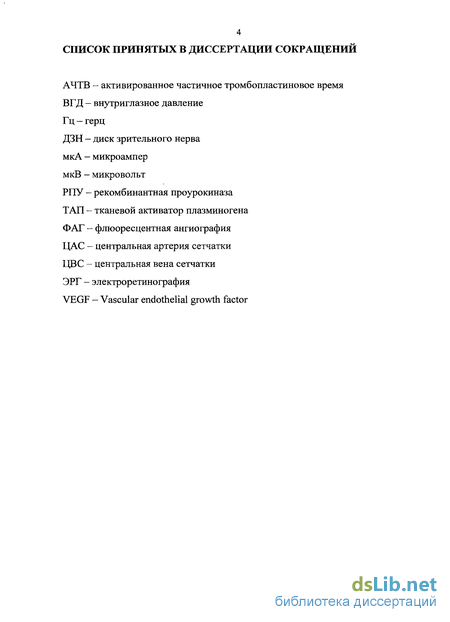 4

СПИСОК ПРИНЯТЫХ В ДИССЕРТАЦИИ СОКРАЩЕНИЙ

АЧТВ – активированное частичное тромбопластиновое время

ВГД – внутриглазное давление

Гц – герц

ДЗН – диск зрительного нерва

мкА – микроампер

мкВ – микровольт

РПУ – рекомбинантная проурокиназа

ТАП – тканевой активатор плазминогена

ФАГ – флюоресцентная ангиография

ЦАС – центральная артерия сетчатки

ЦВС – центральная вена сетчатки

ЭРГ – электроретинография

VEGF – Vascular endothelial growth factor

dsLib.net
библиотека диссертаций